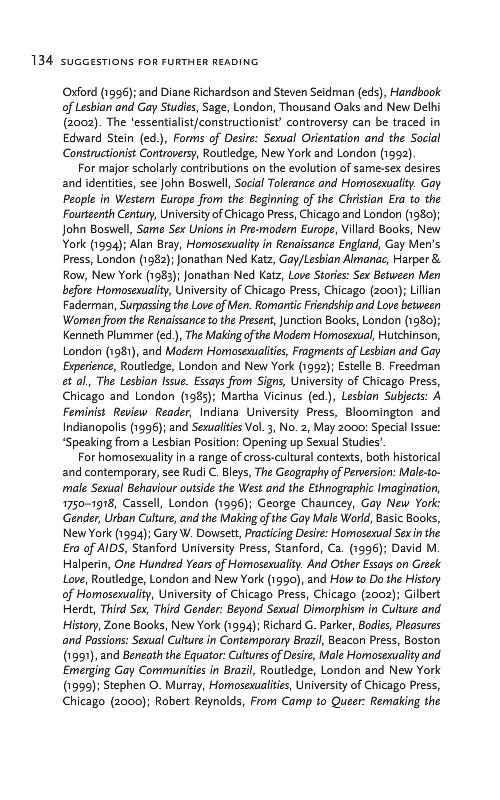 134 SUGGESTIONS FOR FURTHER READING

Oxford (1996); and Diane Richardson and Steven Seidman (eds), Handbook of Lesbian and Gay Studies, Sage, London, Thousand Oaks and New Delhi (2002). The 'essentialist/constructionist' controversy can be traced in Edward Stein (ed.), Forms of Desire: Sexual Orientation and the Social Constructionist Controversy, Routledge, New York and London (1992).

For major scholarly contributions on the evolution of same-sex desires and identities, see John Boswell, Social Tolerance and Homosexuality. Gay People in Western Europe from the Beginning of the Christian Era to the Fourteenth Century, University of Chicago Press, Chicago and London (1980); John Boswell, Same Sex Unions in Pre-modern Europe, Villard Books, New York (1994); Alan Bray, Homosexuality in Renaissance England, Gay Men's Press, London (1982); Jonathan Ned Katz, Gay/Lesbian Almanac, Harper & Row, New York (1983); Jonathan Ned Katz, Love Stories: Sex Between Men before Homosexuality, University of Chicago Press, Chicago (2001); Lillian Faderman, Surpassing the Love of Men. Romantic Friendship and Love between Women from the Renaissance to the Present, Junction Books, London (1980); Kenneth Plummer (ed.), The Making of the Modern Homosexual, Hutchinson, London (1981), and Modern Homosexualities, Fragments of Lesbian and Gay Experience, Routledge, London and New York (1992); Estelle B. Freedman et al., The Lesbian Issue. Essays from Signs, University of Chicago Press, Chicago and London (1985); Martha Vicinus (ed.), Lesbian Subjects: A Feminist Review Reader, Indiana University Press, Bloomington and Indianopolis (1996); and Sexualities Vol. 3, No. 2, May 2000: Special Issue: 'Speaking from a Lesbian Position: Opening up Sexual Studies'.

For homosexuality in a range of cross-cultural contexts, both historical and contemporary, see Rudi C. Bleys, The Geography of Perversion: Male-to-male Sexual Behaviour outside the West and the Ethnographic Imagination, 1750–1918, Cassell, London (1996); George Chauncey, Gay New York: Gender, Urban Culture, and the Making of the Gay Male World, Basic Books, New York (1994); Gary W. Dowsett, Practicing Desire: Homosexual Sex in the Era of AIDS, Stanford University Press, Stanford, Ca. (1996); David M. Halperin, One Hundred Years of Homosexuality. And Other Essays on Greek Love, Routledge, London and New York (1990), and How to Do the History of Homosexuality, University of Chicago Press, Chicago (2002); Gilbert Herdt, Third Sex, Third Gender: Beyond Sexual Dimorphism in Culture and History, Zone Books, New York (1994); Richard G. Parker, Bodies, Pleasures and Passions: Sexual Culture in Contemporary Brazil, Beacon Press, Boston (1991), and Beneath the Equator: Cultures of Desire, Male Homosexuality and Emerging Gay Communities in Brazil, Routledge, London and New York (1999); Stephen O. Murray, Homosexualities, University of Chicago Press, Chicago (2000); Robert Reynolds, From Camp to Queer: Remaking the